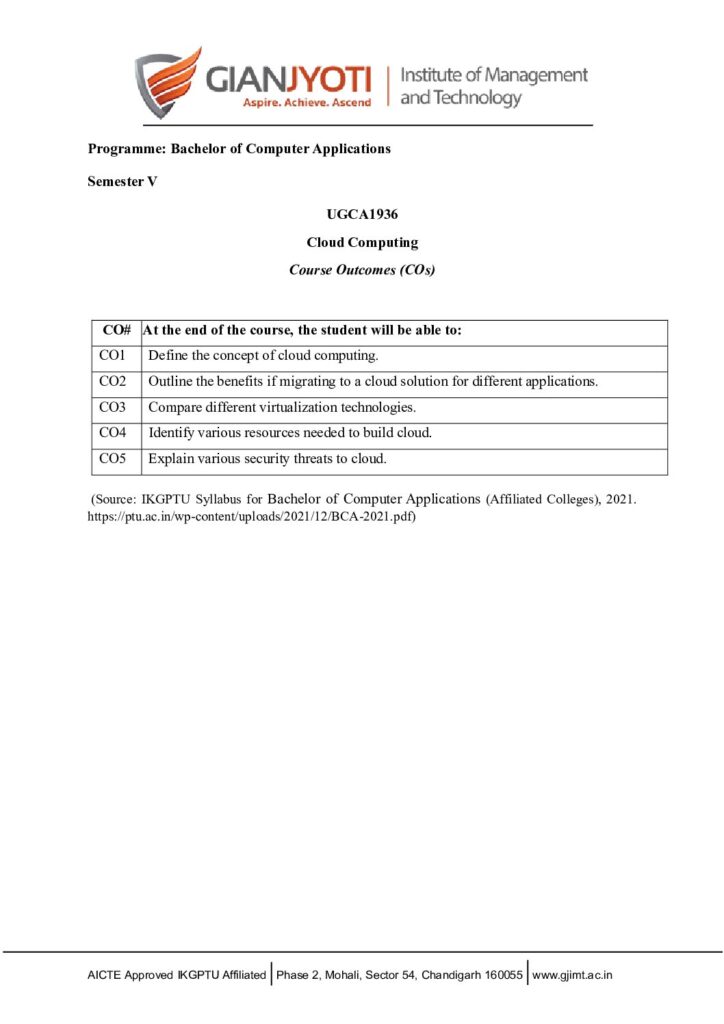 GIANJYOTI
Aspire. Achieve. Ascend
Institute of Management and Technology

Programme: Bachelor of Computer Applications

Semester V

UGCA1936

Cloud Computing

Course Outcomes (COs)

| CO# | At the end of the course, the student will be able to: |
|---|---|
| CO1 | Define the concept of cloud computing. |
| CO2 | Outline the benefits if migrating to a cloud solution for different applications. |
| CO3 | Compare different virtualization technologies. |
| CO4 | Identify various resources needed to build cloud. |
| CO5 | Explain various security threats to cloud. |

(Source: IKGPTU Syllabus for Bachelor of Computer Applications (Affiliated Colleges), 2021. https://ptu.ac.in/wp-content/uploads/2021/12/BCA-2021.pdf)

AICTE Approved IKGPTU Affiliated | Phase 2, Mohali, Sector 54, Chandigarh 160055 | www.gjimt.ac.in